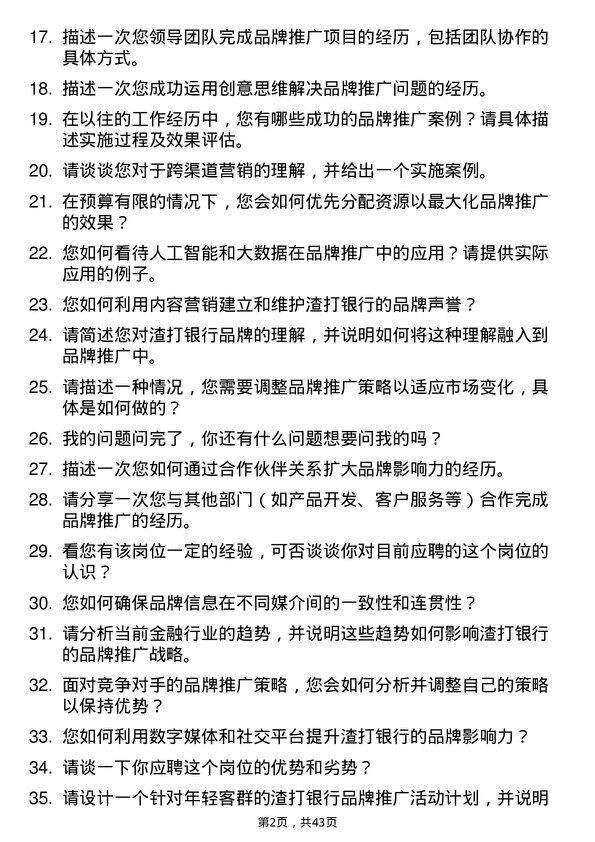 17. 描述一次您领导团队完成品牌推广项目的经历，包括团队协作的具体方式。

18. 描述一次您成功运用创意思维解决品牌推广问题的经历。

19. 在以往的工作经历中，您有哪些成功的品牌推广案例？请具体描述实施过程及效果评估。

20. 请谈谈您对于跨渠道营销的理解，并给出一个实施案例。

21. 在预算有限的情况下，您会如何优先分配资源以最大化品牌推广的效果？

22. 您如何看待人工智能和大数据在品牌推广中的应用？请提供实际应用的例子。

23. 您如何利用内容营销建立和维护渣打银行的品牌声誉？

24. 请简述您对渣打银行品牌的理解，并说明如何将这种理解融入到品牌推广中。

25. 请描述一种情况，您需要调整品牌推广策略以适应市场变化，具体是如何做的？

26. 我的问题问完了，你还有什么问题想要问我的吗？

27. 描述一次您如何通过合作伙伴关系扩大品牌影响力的经历。

28. 请分享一次您与其他部门（如产品开发、客户服务等）合作完成品牌推广的经历。

29. 看您有该岗位一定的经验，可否谈谈你对目前应聘的这个岗位的认识？

30. 您如何确保品牌信息在不同媒介间的一致性和连贯性？

31. 请分析当前金融行业的趋势，并说明这些趋势如何影响渣打银行的品牌推广战略。

32. 面对竞争对手的品牌推广策略，您会如何分析并调整自己的策略以保持优势？

33. 您如何利用数字媒体和社交平台提升渣打银行的品牌影响力？

34. 请谈一下你应聘这个岗位的优势和劣势？

35. 请设计一个针对年轻客群的渣打银行品牌推广活动计划，并说明

第2页，共43页